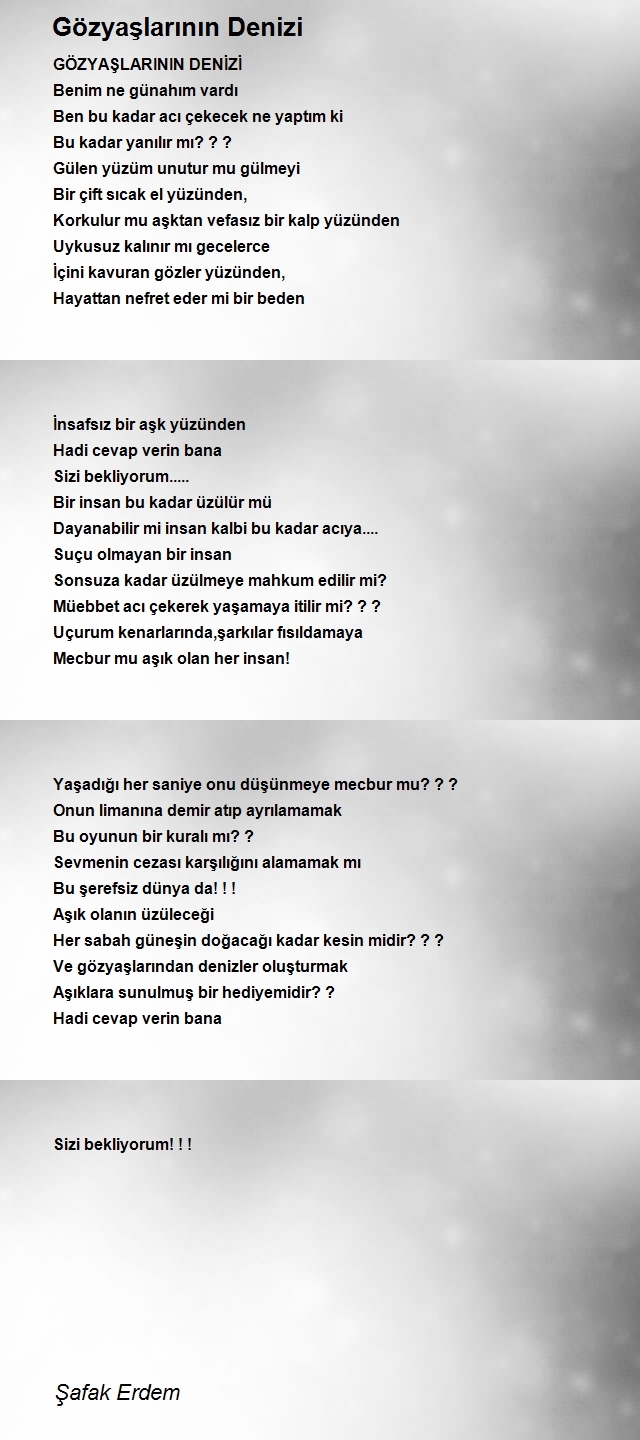 Gözyaşlarının Denizi

GÖZYAŞLARININ DENİZİ
Benim ne günahım vardı
Ben bu kadar acı çekecek ne yaptım ki
Bu kadar yanılır mı? ? ?
Gülen yüzüm unutur mu gülmeyi
Bir çift sıcak el yüzünden,
Korkulur mu aşktan vefasız bir kalp yüzünden
Uykusuz kalınır mı gecelerce
İçini kavuran gözler yüzünden,
Hayattan nefret eder mi bir beden

İnsafsız bir aşk yüzünden
Hadi cevap verin bana
Sizi bekliyorum.....
Bir insan bu kadar üzülür mü
Dayanabilir mi insan kalbi bu kadar acıya....
Suçu olmayan bir insan
Sonsuza kadar üzülmeye mahkum edilir mi?
Müebbet acı çekerek yaşamaya itilir mi? ? ?
Uçurum kenarlarında,şarkılar fısıldamaya
Mecbur mu aşık olan her insan!

Yaşadığı her saniye onu düşünmeye mecbur mu? ? ?
Onun limanına demir atıp ayrılamamak
Bu oyunun bir kuralı mı? ?
Sevmenin cezası karşılığını alamamak mı
Bu şerefsiz dünya da! ! !
Aşık olanın üzüleceği
Her sabah güneşin doğacağı kadar kesin midir? ? ?
Ve gözyaşlarından denizler oluşturmak
Aşıklara sunulmuş bir hediyemidir? ?
Hadi cevap verin bana

Sizi bekliyorum! ! !

Şafak Erdem